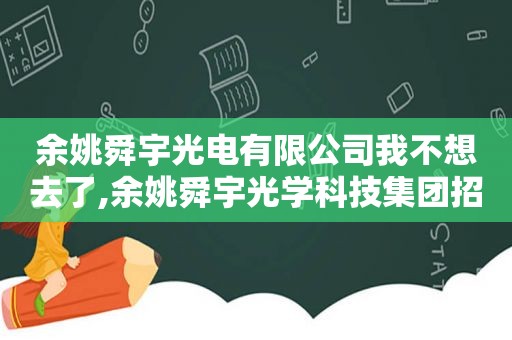 余姚舜宇光电有限公司我不想去了,余姚舜宇光学科技集团招

STAT